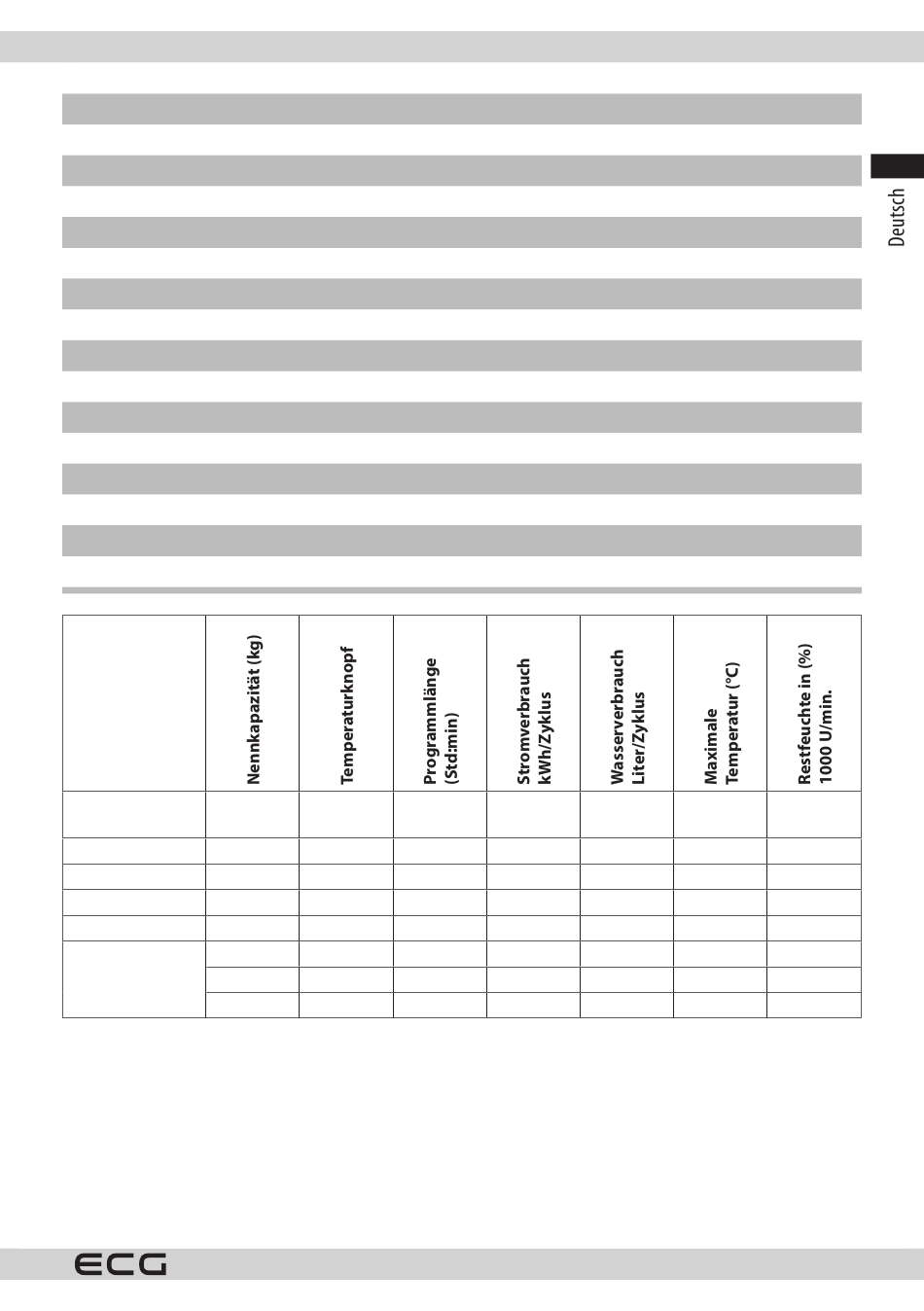 Deutsch

|  | Nennkapazität (kg) | Temperaturknopf | Programmlänge (Std:min) | Stromverbrauch kWh/Zyklus | Wasserverbrauch Liter/Zyklus | Maximale Temperatur (°C) | Restfeuchte in (%) 1000 U/min. |
|---|---|---|---|---|---|---|---|
|  |  |  |  |  |  |  |  |
|  |  |  |  |  |  |  |  |
|  |  |  |  |  |  |  |  |
|  |  |  |  |  |  |  |  |
|  |  |  |  |  |  |  |  |
|  |  |  |  |  |  |  |  |
|  |  |  |  |  |  |  |  |
|  |  |  |  |  |  |  |  |

ECG